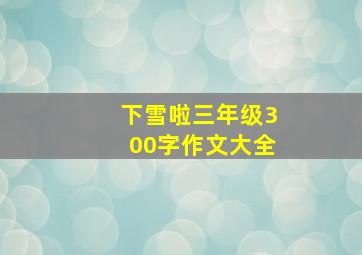 下雪啦三年级300字作文大全